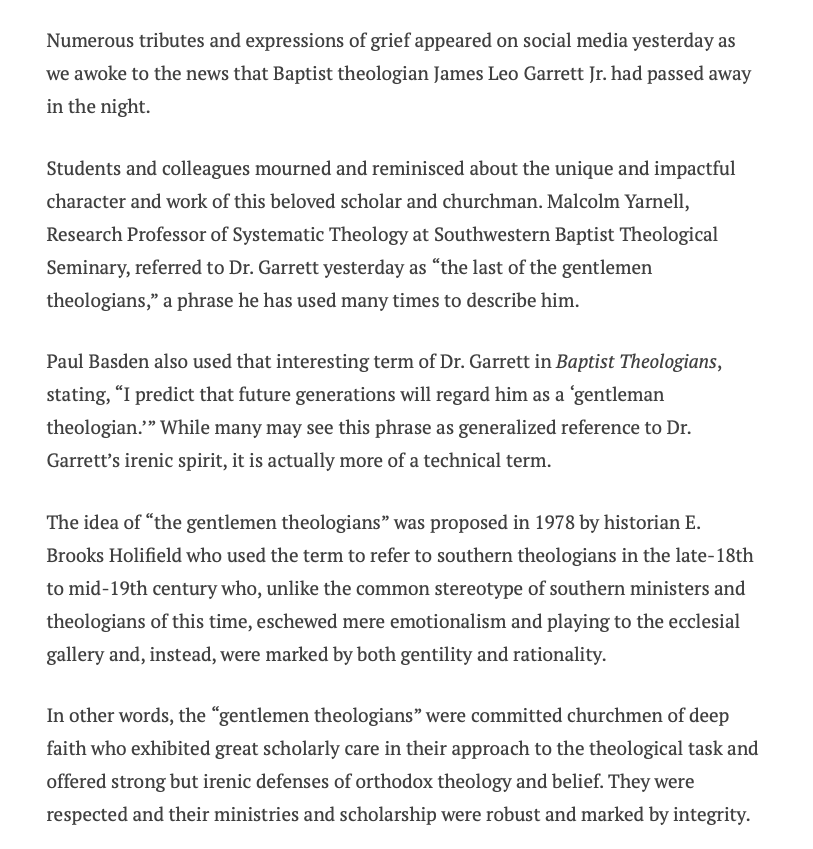 Numerous tributes and expressions of grief appeared on social media yesterday as we awoke to the news that Baptist theologian James Leo Garrett Jr. had passed away in the night.

Students and colleagues mourned and reminisced about the unique and impactful character and work of this beloved scholar and churchman. Malcolm Yarnell, Research Professor of Systematic Theology at Southwestern Baptist Theological Seminary, referred to Dr. Garrett yesterday as “the last of the gentlemen theologians,” a phrase he has used many times to describe him.

Paul Basden also used that interesting term of Dr. Garrett in Baptist Theologians, stating, “I predict that future generations will regard him as a ‘gentleman theologian.’” While many may see this phrase as generalized reference to Dr. Garrett’s irenic spirit, it is actually more of a technical term.

The idea of “the gentlemen theologians” was proposed in 1978 by historian E. Brooks Holifield who used the term to refer to southern theologians in the late-18th to mid-19th century who, unlike the common stereotype of southern ministers and theologians of this time, eschewed mere emotionalism and playing to the ecclesial gallery and, instead, were marked by both gentility and rationality.

In other words, the “gentlemen theologians” were committed churchmen of deep faith who exhibited great scholarly care in their approach to the theological task and offered strong but irenic defenses of orthodox theology and belief. They were respected and their ministries and scholarship were robust and marked by integrity.